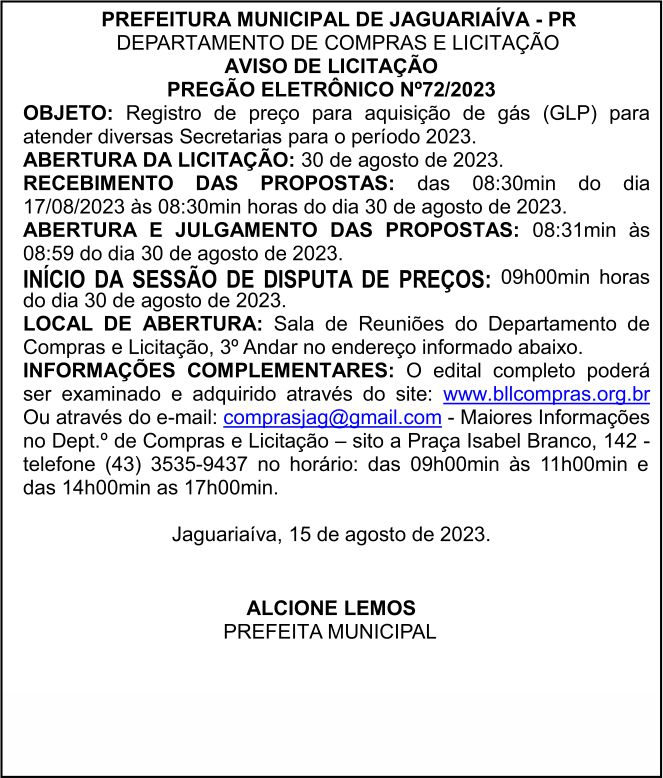 PREFEITURA MUNICIPAL DE JAGUARIAÍVA - PR
DEPARTAMENTO DE COMPRAS E LICITAÇÃO
AVISO DE LICITAÇÃO
PREGÃO ELETRÔNICO Nº72/2023

OBJETO: Registro de preço para aquisição de gás (GLP) para atender diversas Secretarias para o período 2023.
ABERTURA DA LICITAÇÃO: 30 de agosto de 2023.
RECEBIMENTO DAS PROPOSTAS: das 08:30min do dia 17/08/2023 às 08:30min horas do dia 30 de agosto de 2023.
ABERTURA E JULGAMENTO DAS PROPOSTAS: 08:31min às 08:59 do dia 30 de agosto de 2023.
INÍCIO DA SESSÃO DE DISPUTA DE PREÇOS: 09h00min horas do dia 30 de agosto de 2023.
LOCAL DE ABERTURA: Sala de Reuniões do Departamento de Compras e Licitação, 3º Andar no endereço informado abaixo.
INFORMAÇÕES COMPLEMENTARES: O edital completo poderá ser examinado e adquirido através do site: www.bllcompras.org.br Ou através do e-mail: comprasjag@gmail.com - Maiores Informações no Dept.º de Compras e Licitação – sito a Praça Isabel Branco, 142 - telefone (43) 3535-9437 no horário: das 09h00min às 11h00min e das 14h00min as 17h00min.

Jaguariaíva, 15 de agosto de 2023.

ALCIONE LEMOS
PREFEITA MUNICIPAL